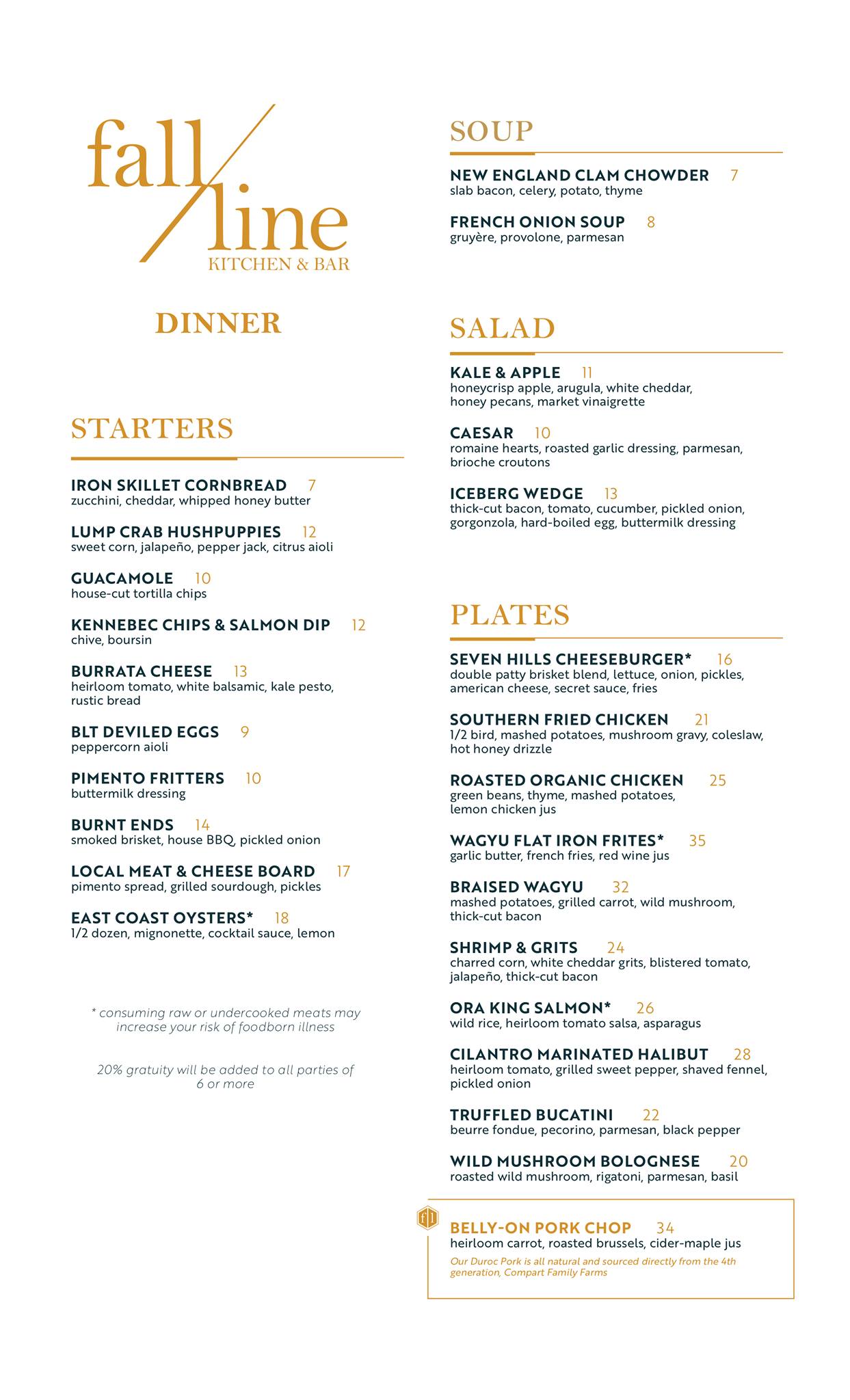 fall line
KITCHEN & BAR

DINNER

STARTERS

IRON SKILLET CORNBREAD 7
zucchini, cheddar, whipped honey butter

LUMP CRAB HUSHPUPPIES 12
sweet corn, jalapeño, pepper jack, citrus aioli

GUACAMOLE 10
house-cut tortilla chips

KENNEBEC CHIPS & SALMON DIP 12
chive, boursin

BURRATA CHEESE 13
heirloom tomato, white balsamic, kale pesto, rustic bread

BLT DEVILED EGGS 9
peppercorn aioli

PIMENTO FRITTERS 10
buttermilk dressing

BURNT ENDS 14
smoked brisket, house BBQ, pickled onion

LOCAL MEAT & CHEESE BOARD 17
pimento spread, grilled sourdough, pickles

EAST COAST OYSTERS* 18
1/2 dozen, mignonette, cocktail sauce, lemon

* consuming raw or undercooked meats may increase your risk of foodborn illness

20% gratuity will be added to all parties of 6 or more

SOUP

NEW ENGLAND CLAM CHOWDER 7
slab bacon, celery, potato, thyme

FRENCH ONION SOUP 8
gruyère, provolone, parmesan

SALAD

KALE & APPLE 11
honeycrisp apple, arugula, white cheddar, honey pecans, market vinaigrette

CAESAR 10
romaine hearts, roasted garlic dressing, parmesan, brioche croutons

ICEBERG WEDGE 13
thick-cut bacon, tomato, cucumber, pickled onion, gorgonzola, hard-boiled egg, buttermilk dressing

PLATES

SEVEN HILLS CHEESEBURGER* 16
double patty brisket blend, lettuce, onion, pickles, american cheese, secret sauce, fries

SOUTHERN FRIED CHICKEN 21
1/2 bird, mashed potatoes, mushroom gravy, coleslaw, hot honey drizzle

ROASTED ORGANIC CHICKEN 25
green beans, thyme, mashed potatoes, lemon chicken jus

WAGYU FLAT IRON FRITES* 35
garlic butter, french fries, red wine jus

BRAISED WAGYU 32
mashed potatoes, grilled carrot, wild mushroom, thick-cut bacon

SHRIMP & GRITS 24
charred corn, white cheddar grits, blistered tomato, jalapeño, thick-cut bacon

ORA KING SALMON* 26
wild rice, heirloom tomato salsa, asparagus

CILANTRO MARINATED HALIBUT 28
heirloom tomato, grilled sweet pepper, shaved fennel, pickled onion

TRUFFLED BUCATINI 22
beurre fondue, pecorino, parmesan, black pepper

WILD MUSHROOM BOLOGNESE 20
roasted wild mushroom, rigatoni, parmesan, basil

BELLY-ON PORK CHOP 34
heirloom carrot, roasted brussels, cider-maple jus
Our Duroc Pork is all natural and sourced directly from the 4th generation, Compart Family Farms